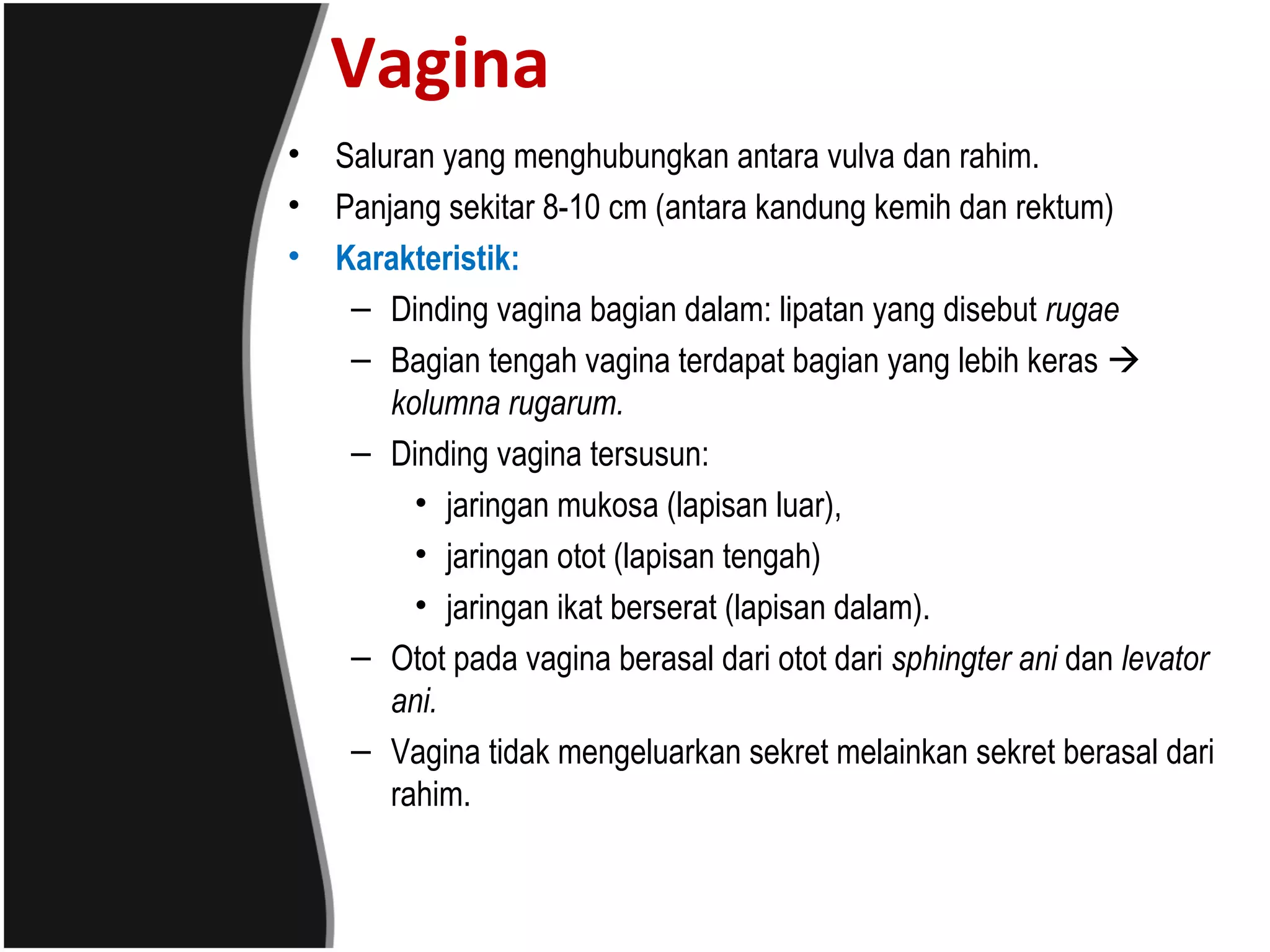 Vagina

• Saluran yang menghubungkan antara vulva dan rahim.
• Panjang sekitar 8-10 cm (antara kandung kemih dan rektum)
• Karakteristik:
  – Dinding vagina bagian dalam: lipatan yang disebut rugae
  – Bagian tengah vagina terdapat bagian yang lebih keras → kolumna rugarum.
  – Dinding vagina tersusun:
    • jaringan mukosa (lapisan luar),
    • jaringan otot (lapisan tengah)
    • jaringan ikat berserat (lapisan dalam).
  – Otot pada vagina berasal dari otot dari sphingter ani dan levator ani.
  – Vagina tidak mengeluarkan sekret melainkan sekret berasal dari rahim.